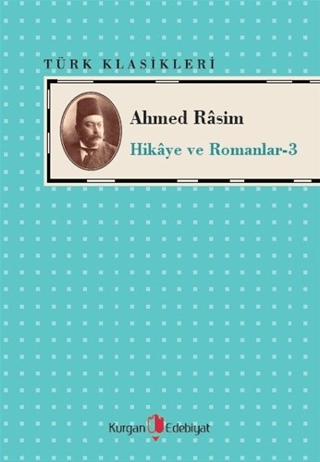 TÜRK KLASİKLERİ

Ahmed Râsim

Hikâye ve Romanlar-3

Kurgan Edebiyat